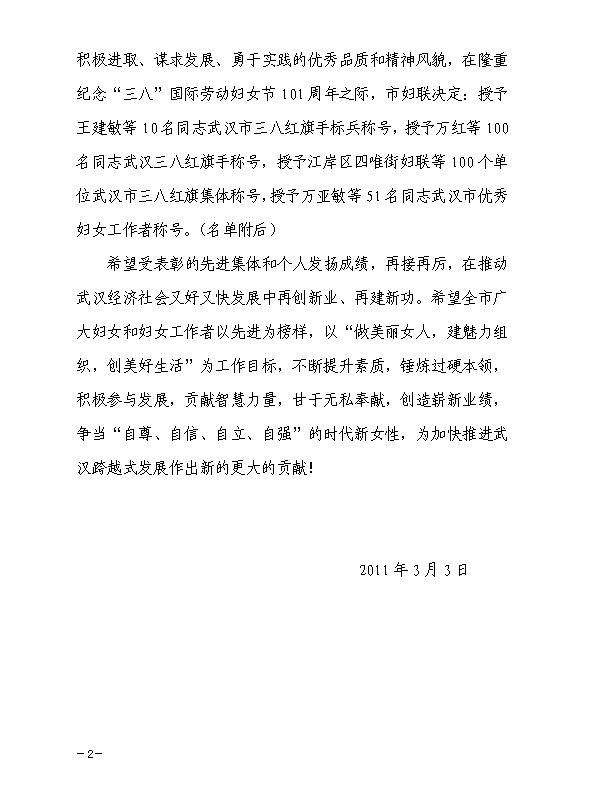 积极进取、谋求发展、勇于实践的优秀品质和精神风貌，在隆重纪念“三八”国际劳动妇女节101周年之际，市妇联决定：授予王建敏等10名同志武汉市三八红旗手标兵称号，授予万红等100名同志武汉三八红旗手称号，授予江岸区四唯街妇联等100个单位武汉市三八红旗集体称号，授予万亚敏等51名同志武汉市优秀妇女工作者称号。（名单附后）

希望受表彰的先进集体和个人发扬成绩，再接再厉，在推动武汉经济社会又好又快发展中再创新业、再建新功。希望全市广大妇女和妇女工作者以先进为榜样，以“做美丽女人，建魅力组织，创美好生活”为工作目标，不断提升素质，锤炼过硬本领，积极参与发展，贡献智慧力量，甘于无私奉献，创造崭新业绩，争当“自尊、自信、自立、自强”的时代新女性，为加快推进武汉跨越式发展作出新的更大的贡献！

2011年3月3日

－2－